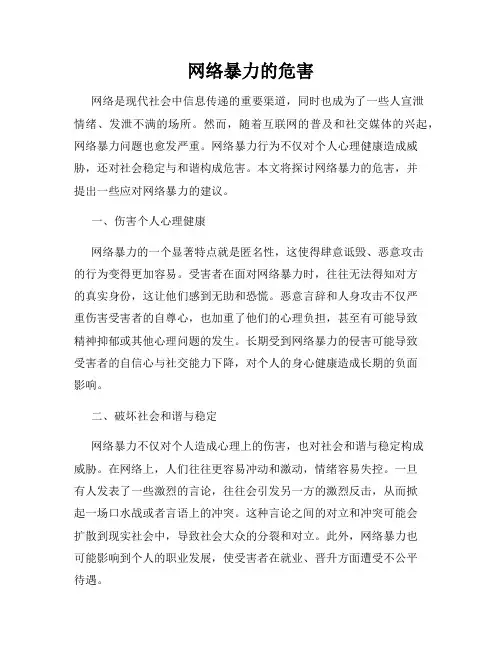 网络暴力的危害

网络是现代社会中信息传递的重要渠道，同时也成为了一些人宣泄情绪、发泄不满的场所。然而，随着互联网的普及和社交媒体的兴起，网络暴力问题也愈发严重。网络暴力行为不仅对个人心理健康造成威胁，还对社会稳定与和谐构成危害。本文将探讨网络暴力的危害，并提出一些应对网络暴力的建议。

一、伤害个人心理健康

网络暴力的一个显著特点就是匿名性，这使得肆意诋毁、恶意攻击的行为变得更加容易。受害者在面对网络暴力时，往往无法得知对方的真实身份，这让他们感到无助和恐慌。恶意言辞和人身攻击不仅严重伤害受害者的自尊心，也加重了他们的心理负担，甚至有可能导致精神抑郁或其他心理问题的发生。长期受到网络暴力的侵害可能导致受害者的自信心与社交能力下降，对个人的身心健康造成长期的负面影响。

二、破坏社会和谐与稳定

网络暴力不仅对个人造成心理上的伤害，也对社会和谐与稳定构成威胁。在网络上，人们往往更容易冲动和激动，情绪容易失控。一旦有人发表了一些激烈的言论，往往会引发另一方的激烈反击，从而掀起一场口水战或者言语上的冲突。这种言论之间的对立和冲突可能会扩散到现实社会中，导致社会大众的分裂和对立。此外，网络暴力也可能影响到个人的职业发展，使受害者在就业、晋升方面遭受不公平待遇。